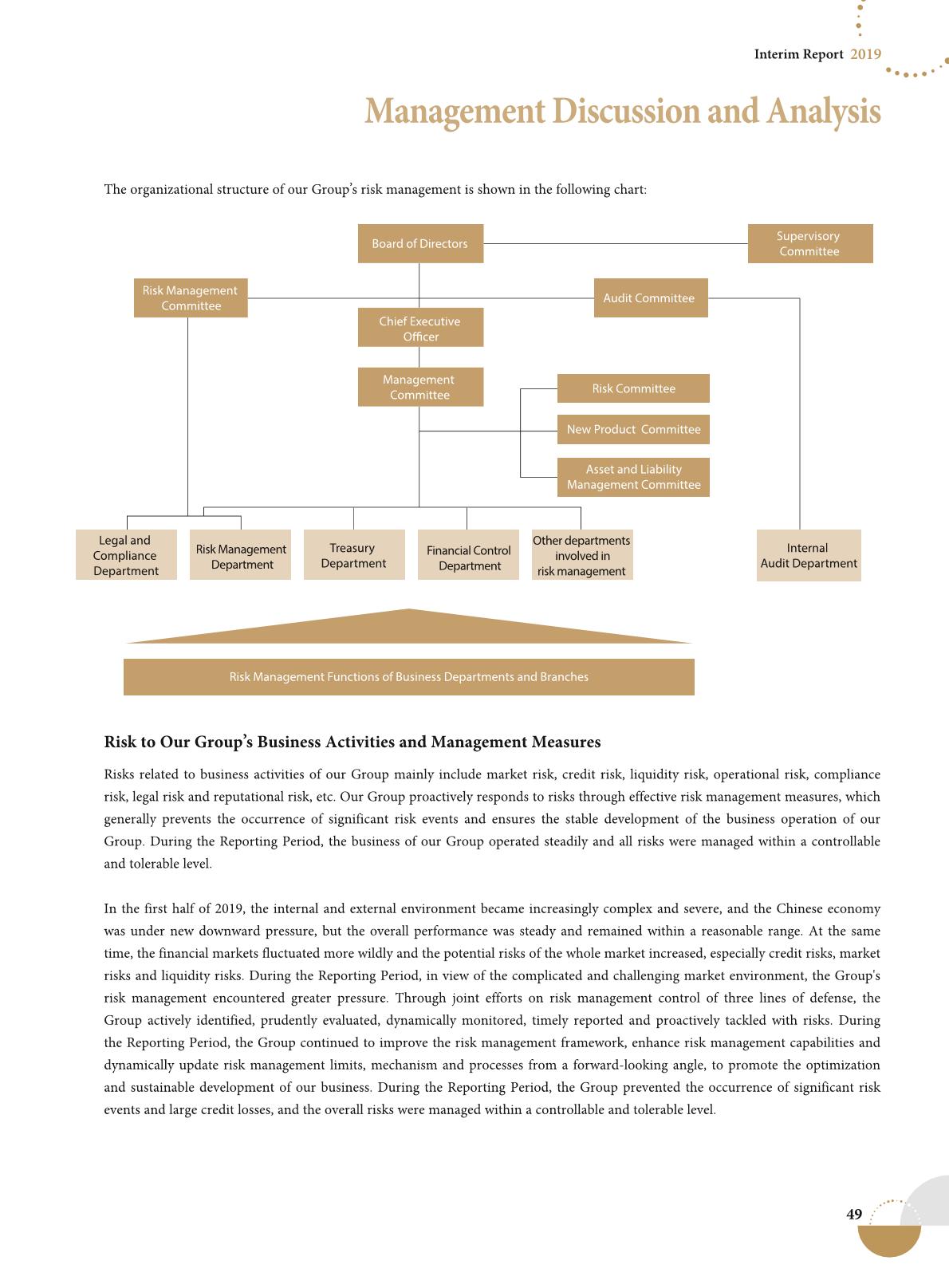 Interim Report 2019

Management Discussion and Analysis

The organizational structure of our Group's risk management is shown in the following chart:

Board of Directors

Supervisory Committee

Risk Management Committee

Audit Committee

Chief Executive Officer

Management Committee

Risk Committee

New Product Committee

Asset and Liability Management Committee

Legal and Compliance Department

Risk Management Department

Treasury Department

Financial Control Department

Other departments involved in risk management

Internal Audit Department

Risk Management Functions of Business Departments and Branches

Risk to Our Group's Business Activities and Management Measures

Risks related to business activities of our Group mainly include market risk, credit risk, liquidity risk, operational risk, compliance risk, legal risk and reputational risk, etc. Our Group proactively responds to risks through effective risk management measures, which generally prevents the occurrence of significant risk events and ensures the stable development of the business operation of our Group. During the Reporting Period, the business of our Group operated steadily and all risks were managed within a controllable and tolerable level.

In the first half of 2019, the internal and external environment became increasingly complex and severe, and the Chinese economy was under new downward pressure, but the overall performance was steady and remained within a reasonable range. At the same time, the financial markets fluctuated more wildly and the potential risks of the whole market increased, especially credit risks, market risks and liquidity risks. During the Reporting Period, in view of the complicated and challenging market environment, the Group's risk management encountered greater pressure. Through joint efforts on risk management control of three lines of defense, the Group actively identified, prudently evaluated, dynamically monitored, timely reported and proactively tackled with risks. During the Reporting Period, the Group continued to improve the risk management framework, enhance risk management capabilities and dynamically update risk management limits, mechanism and processes from a forward-looking angle, to promote the optimization and sustainable development of our business. During the Reporting Period, the Group prevented the occurrence of significant risk events and large credit losses, and the overall risks were managed within a controllable and tolerable level.

49